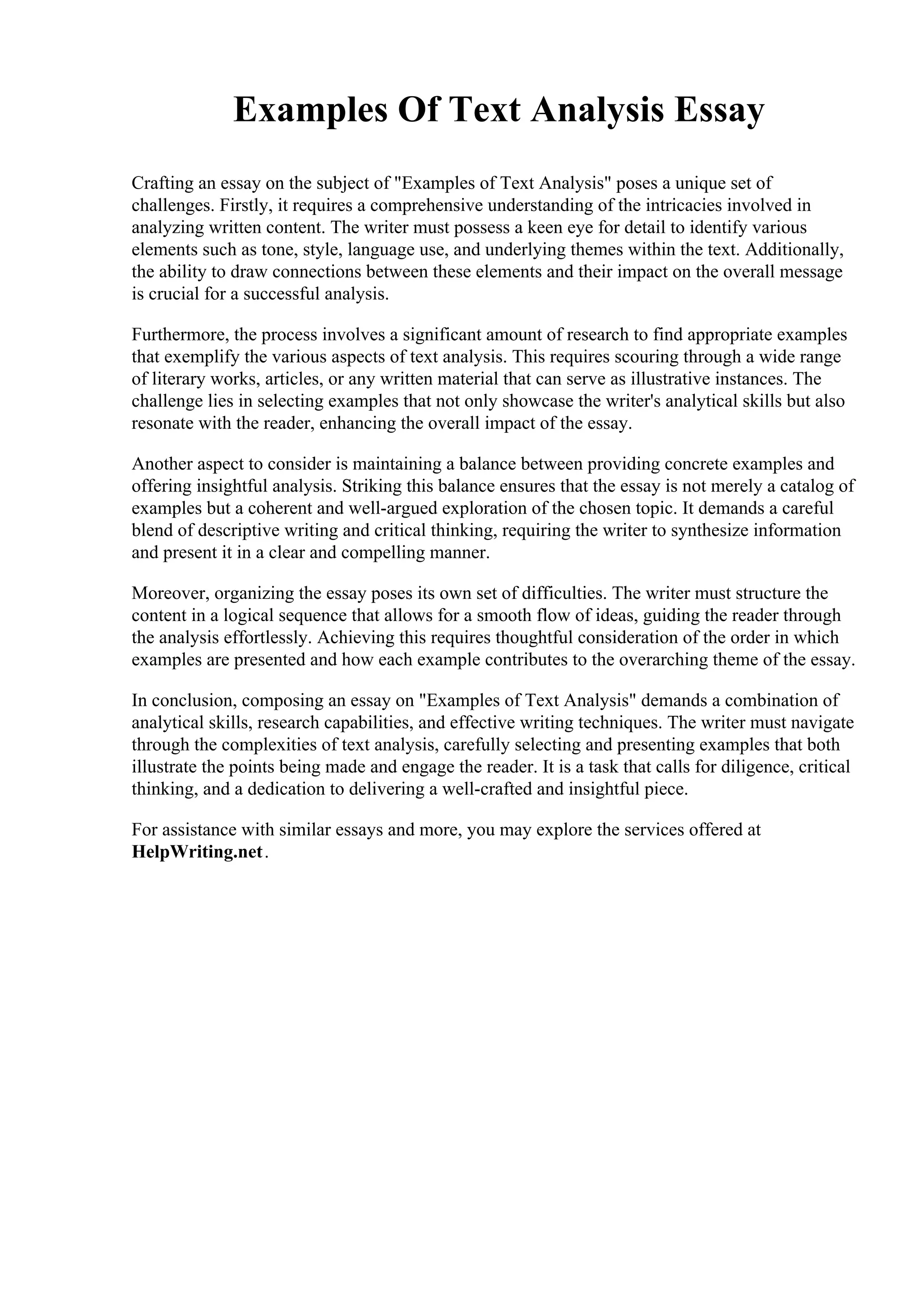 Examples Of Text Analysis Essay

Crafting an essay on the subject of "Examples of Text Analysis" poses a unique set of challenges. Firstly, it requires a comprehensive understanding of the intricacies involved in analyzing written content. The writer must possess a keen eye for detail to identify various elements such as tone, style, language use, and underlying themes within the text. Additionally, the ability to draw connections between these elements and their impact on the overall message is crucial for a successful analysis.

Furthermore, the process involves a significant amount of research to find appropriate examples that exemplify the various aspects of text analysis. This requires scouring through a wide range of literary works, articles, or any written material that can serve as illustrative instances. The challenge lies in selecting examples that not only showcase the writer's analytical skills but also resonate with the reader, enhancing the overall impact of the essay.

Another aspect to consider is maintaining a balance between providing concrete examples and offering insightful analysis. Striking this balance ensures that the essay is not merely a catalog of examples but a coherent and well-argued exploration of the chosen topic. It demands a careful blend of descriptive writing and critical thinking, requiring the writer to synthesize information and present it in a clear and compelling manner.

Moreover, organizing the essay poses its own set of difficulties. The writer must structure the content in a logical sequence that allows for a smooth flow of ideas, guiding the reader through the analysis effortlessly. Achieving this requires thoughtful consideration of the order in which examples are presented and how each example contributes to the overarching theme of the essay.

In conclusion, composing an essay on "Examples of Text Analysis" demands a combination of analytical skills, research capabilities, and effective writing techniques. The writer must navigate through the complexities of text analysis, carefully selecting and presenting examples that both illustrate the points being made and engage the reader. It is a task that calls for diligence, critical thinking, and a dedication to delivering a well-crafted and insightful piece.

For assistance with similar essays and more, you may explore the services offered at HelpWriting.net.